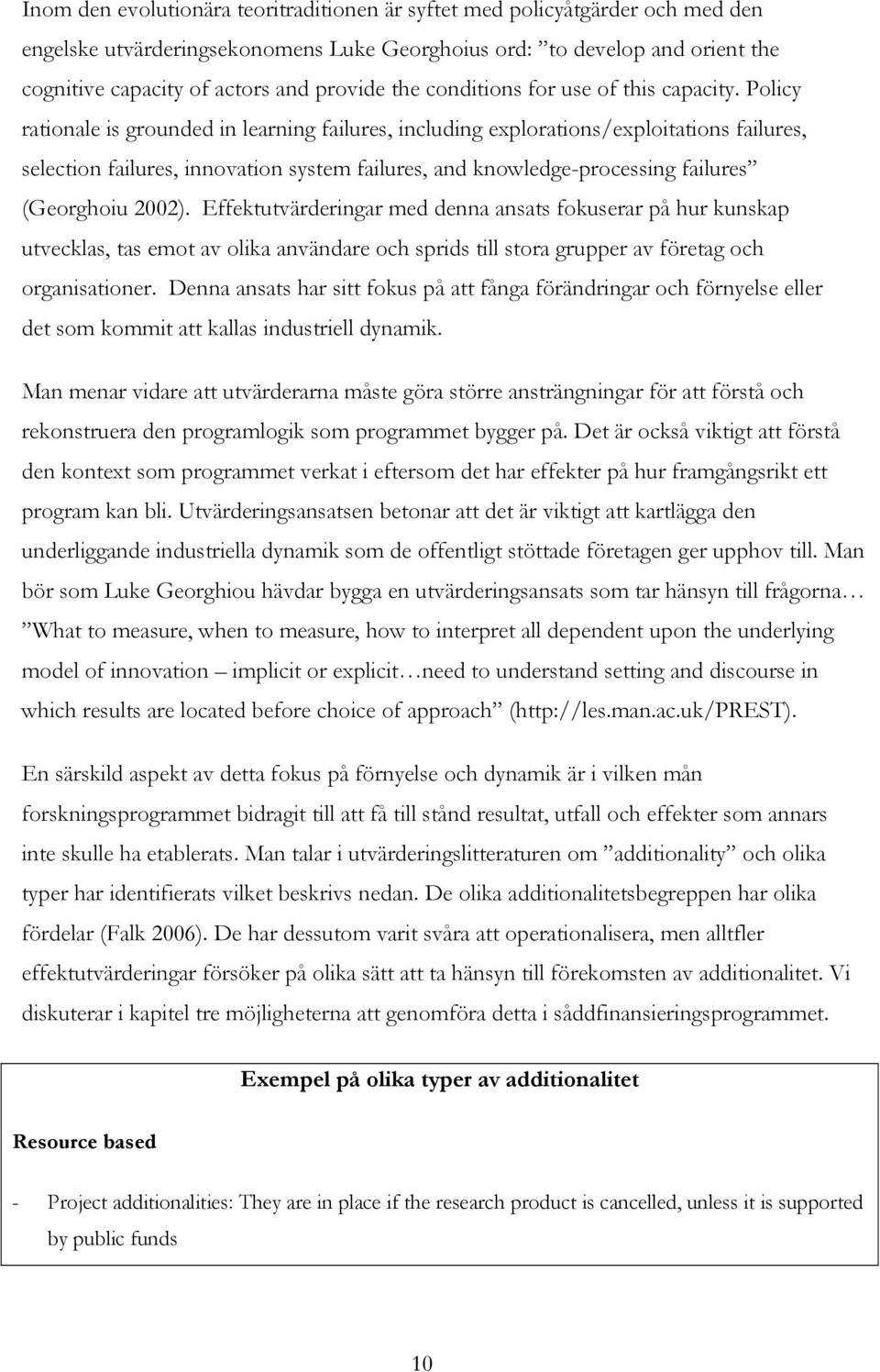 Inom den evolutionära teoritraditionen är syftet med policyåtgärder och med den engelske utvärderingsekonomens Luke Georghoius ord: ”to develop and orient the cognitive capacity of actors and provide the conditions for use of this capacity. Policy rationale is grounded in learning failures, including explorations/exploitations failures, selection failures, innovation system failures, and knowledge-processing failures” (Georghoiu 2002). Effektutvärderingar med denna ansats fokuserar på hur kunskap utvecklas, tas emot av olika användare och sprids till stora grupper av företag och organisationer. Denna ansats har sitt fokus på att fånga förändringar och förnyelse eller det som kommit att kallas industriell dynamik.

Man menar vidare att utvärderarna måste göra större ansträngningar för att förstå och rekonstruera den programlogik som programmet bygger på. Det är också viktigt att förstå den kontext som programmet verkat i eftersom det har effekter på hur framgångsrikt ett program kan bli. Utvärderingsansatsen betonar att det är viktigt att kartlägga den underliggande industriella dynamik som de offentligt stöttade företagen ger upphov till. Man bör som Luke Georghiou hävdar bygga en utvärderingsansats som tar hänsyn till frågorna… ”What to measure, when to measure, how to interpret all dependent upon the underlying model of innovation – implicit or explicit…need to understand setting and discourse in which results are located before choice of approach” (http://les.man.ac.uk/PREST).

En särskild aspekt av detta fokus på förnyelse och dynamik är i vilken mån forskningsprogrammet bidragit till att få till stånd resultat, utfall och effekter som annars inte skulle ha etablerats. Man talar i utvärderingslitteraturen om ”additionality” och olika typer har identifierats vilket beskrivs nedan. De olika additionalitetsbegreppen har olika fördelar (Falk 2006). De har dessutom varit svåra att operationalisera, men alltfler effektutvärderingar försöker på olika sätt att ta hänsyn till förekomsten av additionalitet. Vi diskuterar i kapitel tre möjligheterna att genomföra detta i såddfinansieringsprogrammet.

Exempel på olika typer av additionalitet

Resource based

- Project additionalities: They are in place if the research product is cancelled, unless it is supported by public funds

10